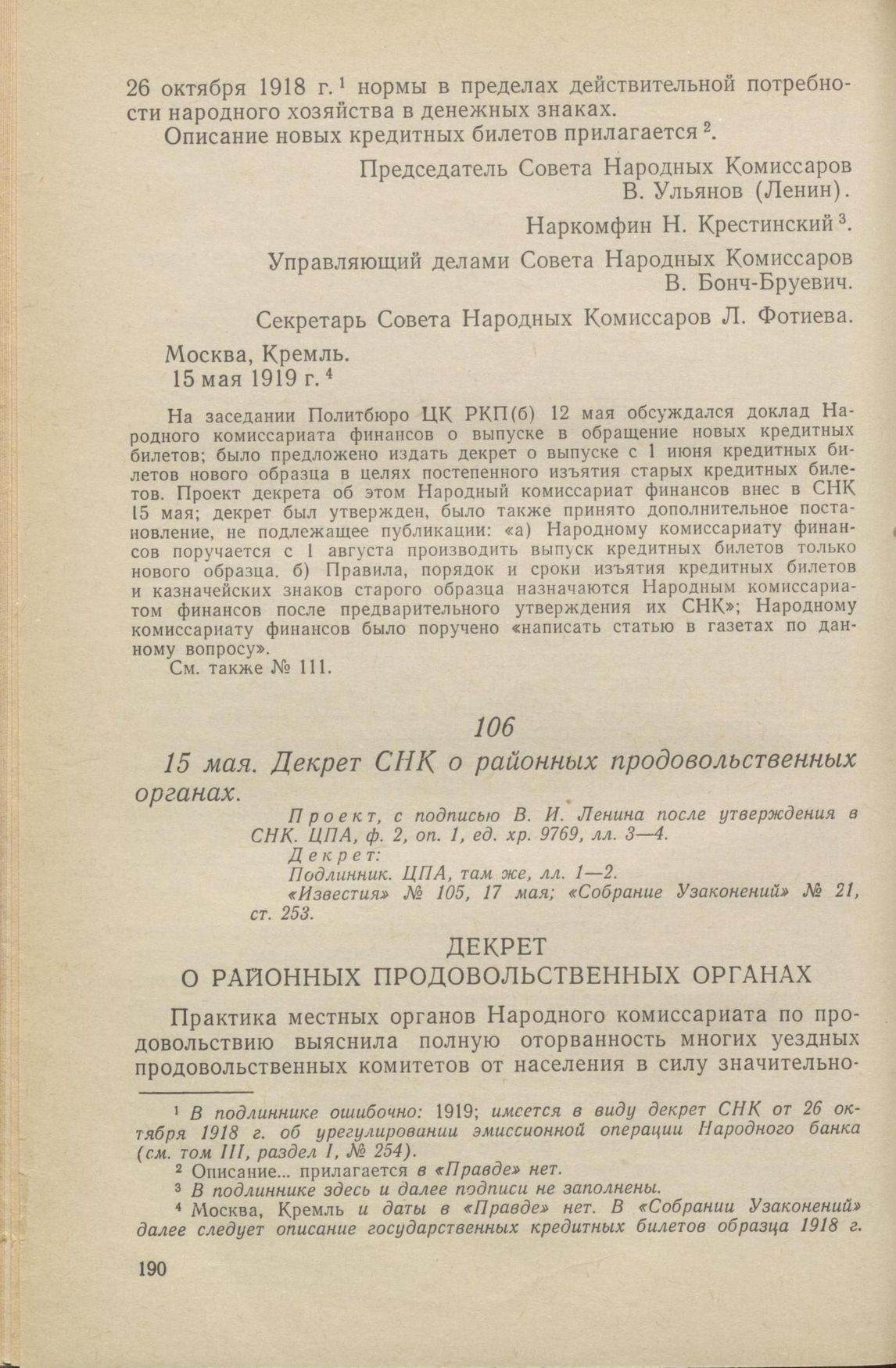 26 октября 1918 г.$^1$ нормы в пределах действительной потребности народного хозяйства в денежных знаках.

Описание новых кредитных билетов прилагается$^2$.

Председатель Совета Народных Комиссаров
В. Ульянов (Ленин).

Наркомфин Н. Крестинский$^3$.

Управляющий делами Совета Народных Комиссаров
В. Бонч-Бруевич.

Секретарь Совета Народных Комиссаров Л. Фотиева.

Москва, Кремль.
15 мая 1919 г.$^4$

На заседании Политбюро ЦК РКП(б) 12 мая обсуждался доклад Народного комиссариата финансов о выпуске в обращение новых кредитных билетов; было предложено издать декрет о выпуске с 1 июня кредитных билетов нового образца в целях постепенного изъятия старых кредитных билетов. Проект декрета об этом Народный комиссариат финансов внес в СНК 15 мая; декрет был утвержден, было также принято дополнительное постановление, не подлежащее публикации: «а) Народному комиссариату финансов поручается с 1 августа производить выпуск кредитных билетов только нового образца. б) Правила, порядок и сроки изъятия кредитных билетов и казначейских знаков старого образца назначаются Народным комиссариатом финансов после предварительного утверждения их СНК»; Народному комиссариату финансов было поручено «написать статью в газетах по данному вопросу».

См. также № 111.

106

15 мая. Декрет СНК о районных продовольственных органах.

Проект, с подписью В. И. Ленина после утверждения в СНК. ЦПА, ф. 2, оп. 1, ед. хр. 9769, лл. 3—4.
Декрет:
Подлинник. ЦПА, там же, лл. 1—2.
«Известия» № 105, 17 мая; «Собрание Узаконений» № 21, ст. 253.

ДЕКРЕТ
О РАЙОННЫХ ПРОДОВОЛЬСТВЕННЫХ ОРГАНАХ

Практика местных органов Народного комиссариата по продовольствию выяснила полную оторванность многих уездных продовольственных комитетов от населения в силу значительно-

$^1$ В подлиннике ошибочно: 1919; имеется в виду декрет СНК от 26 октября 1918 г. об урегулировании эмиссионной операции Народного банка (см. том III, раздел I, № 254).
$^2$ Описание... прилагается в «Правде» нет.
$^3$ В подлиннике здесь и далее подписи не заполнены.
$^4$ Москва, Кремль и даты в «Правде» нет. В «Собрании Узаконений» далее следует описание государственных кредитных билетов образца 1918 г.

190